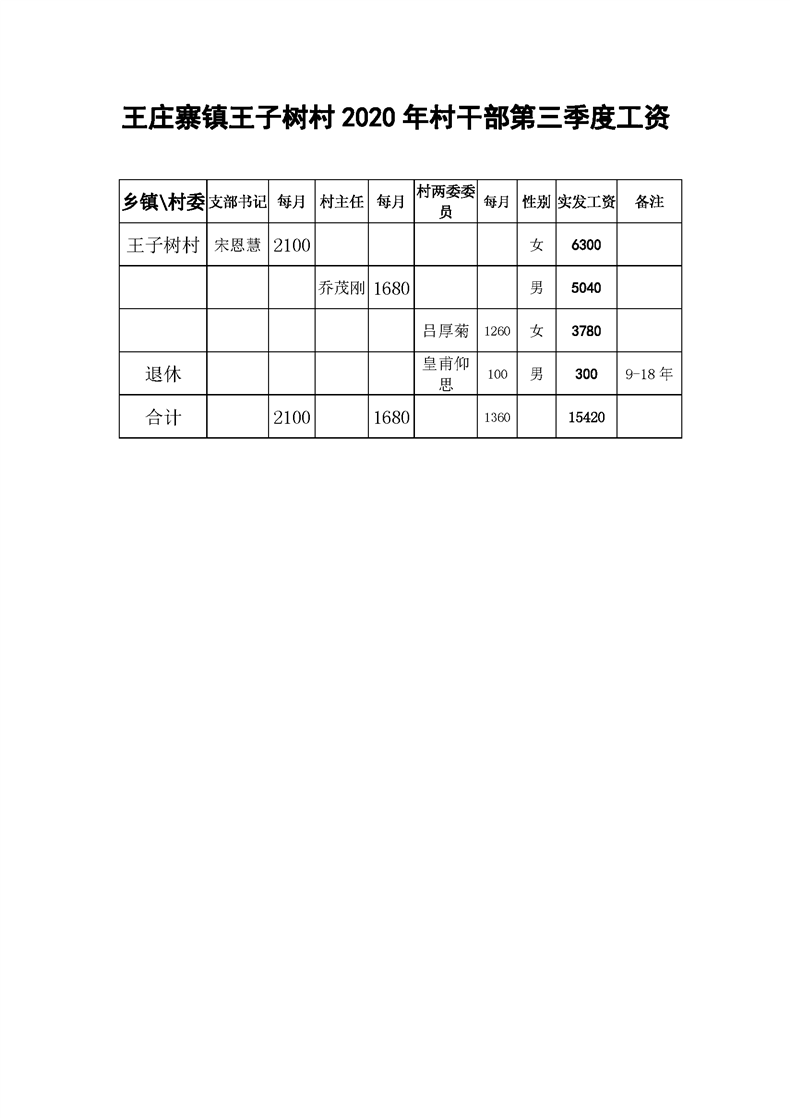 王庄寨镇王子树村 2020 年村干部第三季度工资

| 乡镇\村委 | 支部书记 | 每月 | 村主任 | 每月 | 村两委委员 | 每月 | 性别 | 实发工资 | 备注 |
|---|---|---|---|---|---|---|---|---|---|
| 王子树村 | 宋恩慧 | 2100 | | | | | 女 | 6300 | |
| | | | 乔茂刚 | 1680 | | | 男 | 5040 | |
| | | | | | 吕厚菊 | 1260 | 女 | 3780 | |
| 退休 | | | | | 皇甫仰思 | 100 | 男 | 300 | 9-18 年 |
| 合计 | | 2100 | | 1680 | | 1360 | | 15420 | |